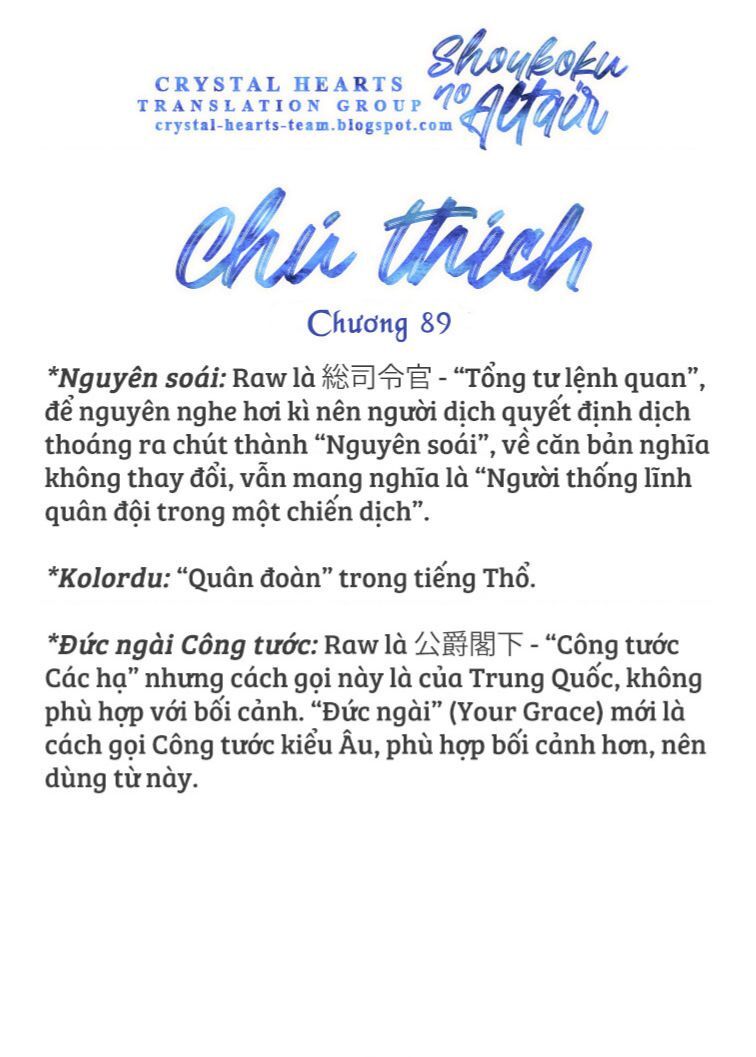 CRYSTAL HEARTS
TRANSLATION GROUP
crystal-hearts-team.blogspot.com

Shoukoku no Altair

Chú thích

Chương 89

*Nguyên soái: Raw là 総司令官 - "Tổng tư lệnh quan", để nguyên nghe hơi kì nên người dịch quyết định dịch thoáng ra chút thành "Nguyên soái", về căn bản nghĩa không thay đổi, vẫn mang nghĩa là "Người thống lĩnh quân đội trong một chiến dịch".

*Kolordu: "Quân đoàn" trong tiếng Thổ.

*Đức ngài Công tước: Raw là 公爵閣下 - "Công tước Các hạ" nhưng cách gọi này là của Trung Quốc, không phù hợp với bối cảnh. "Đức ngài" (Your Grace) mới là cách gọi Công tước kiểu Âu, phù hợp bối cảnh hơn, nên dùng từ này.